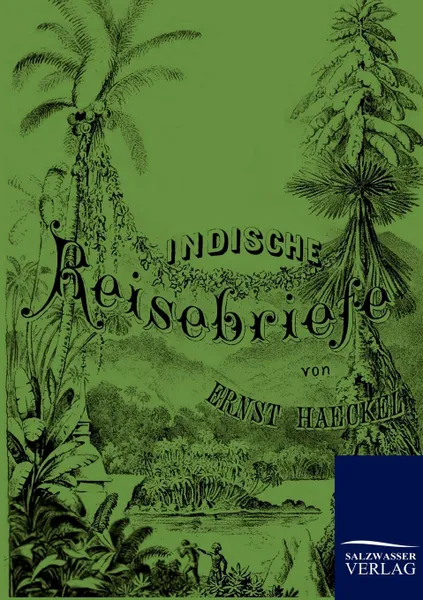 INDISCHE
Reisebriefe
von
ERNST HAECKEL

SALZWASSER
VERLAG